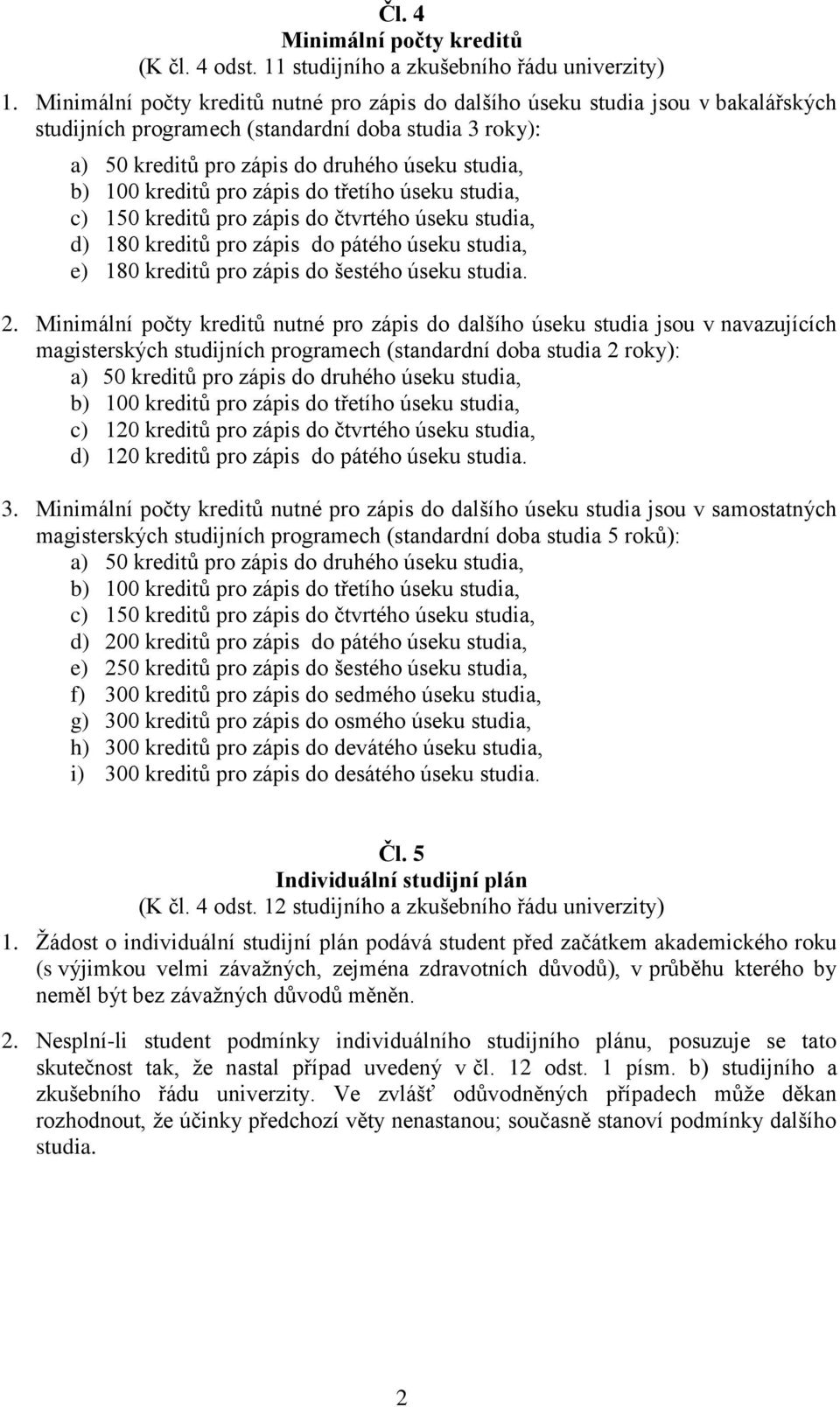 Čl. 4
Minimální počty kreditů
(K čl. 4 odst. 11 studijního a zkušebního řádu univerzity)

1. Minimální počty kreditů nutné pro zápis do dalšího úseku studia jsou v bakalářských studijních programech (standardní doba studia 3 roky):
a) 50 kreditů pro zápis do druhého úseku studia,
b) 100 kreditů pro zápis do třetího úseku studia,
c) 150 kreditů pro zápis do čtvrtého úseku studia,
d) 180 kreditů pro zápis do pátého úseku studia,
e) 180 kreditů pro zápis do šestého úseku studia.

2. Minimální počty kreditů nutné pro zápis do dalšího úseku studia jsou v navazujících magisterských studijních programech (standardní doba studia 2 roky):
a) 50 kreditů pro zápis do druhého úseku studia,
b) 100 kreditů pro zápis do třetího úseku studia,
c) 120 kreditů pro zápis do čtvrtého úseku studia,
d) 120 kreditů pro zápis do pátého úseku studia.

3. Minimální počty kreditů nutné pro zápis do dalšího úseku studia jsou v samostatných magisterských studijních programech (standardní doba studia 5 roků):
a) 50 kreditů pro zápis do druhého úseku studia,
b) 100 kreditů pro zápis do třetího úseku studia,
c) 150 kreditů pro zápis do čtvrtého úseku studia,
d) 200 kreditů pro zápis do pátého úseku studia,
e) 250 kreditů pro zápis do šestého úseku studia,
f) 300 kreditů pro zápis do sedmého úseku studia,
g) 300 kreditů pro zápis do osmého úseku studia,
h) 300 kreditů pro zápis do devátého úseku studia,
i) 300 kreditů pro zápis do desátého úseku studia.

Čl. 5
Individuální studijní plán
(K čl. 4 odst. 12 studijního a zkušebního řádu univerzity)

1. Žádost o individuální studijní plán podává student před začátkem akademického roku (s výjimkou velmi závažných, zejména zdravotních důvodů), v průběhu kterého by neměl být bez závažných důvodů měněn.

2. Nesplní-li student podmínky individuálního studijního plánu, posuzuje se tato skutečnost tak, že nastal případ uvedený v čl. 12 odst. 1 písm. b) studijního a zkušebního řádu univerzity. Ve zvlášť odůvodněných případech může děkan rozhodnout, že účinky předchozí věty nenastanou; současně stanoví podmínky dalšího studia.

2